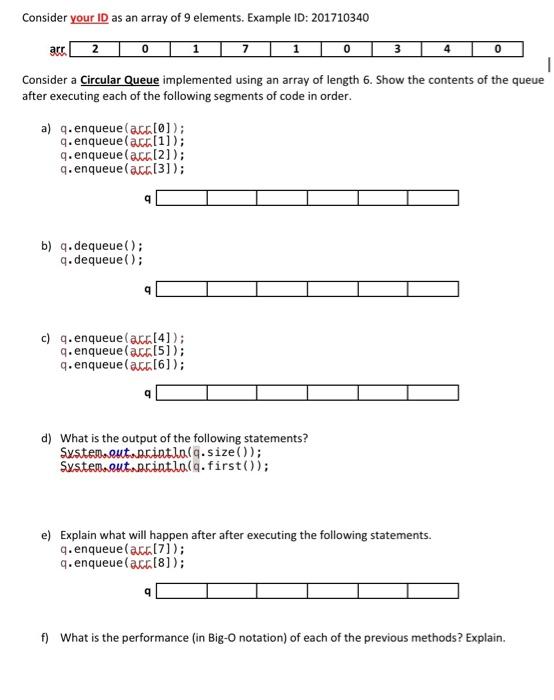 Consider your ID as an array of 9 elements. Example ID: 201710340

| arr | 2 | 0 | 1 | 7 | 1 | 0 | 3 | 4 | 0 |
|---|---|---|---|---|---|---|---|---|---|

Consider a Circular Queue implemented using an array of length 6. Show the contents of the queue after executing each of the following segments of code in order.

a) q.enqueue(arr[0]);
q.enqueue(arr[1]);
q.enqueue(arr[2]);
q.enqueue(arr[3]);

q

b) q.dequeue();
q.dequeue();

q

c) q.enqueue(arr[4]);
q.enqueue(arr[5]);
q.enqueue(arr[6]);

q

d) What is the output of the following statements?
System.out.println(q.size());
System.out.println(q.first());

e) Explain what will happen after after executing the following statements.
q.enqueue(arr[7]);
q.enqueue(arr[8]);

q

f) What is the performance (in Big-O notation) of each of the previous methods? Explain.